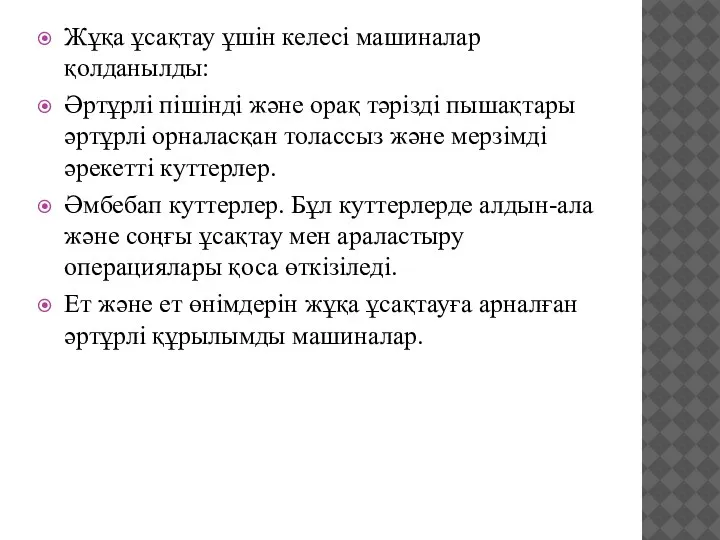 Жұқа ұсақтау ұшін келесі машиналар қолданылды:

Әртұрлі пішінді және орақ тәрізді пышақтары әртұрлі орналасқан толассыз және мерзімді әрекетті куттерлер.

Әмбебап куттерлер. Бұл куттерлерде алдын-ала және соңғы ұсақтау мен араластыру операциялары қоса өткізіледі.

Ет және ет өнімдерін жұқа ұсақтауға арналған әртұрлі құрылымды машиналар.